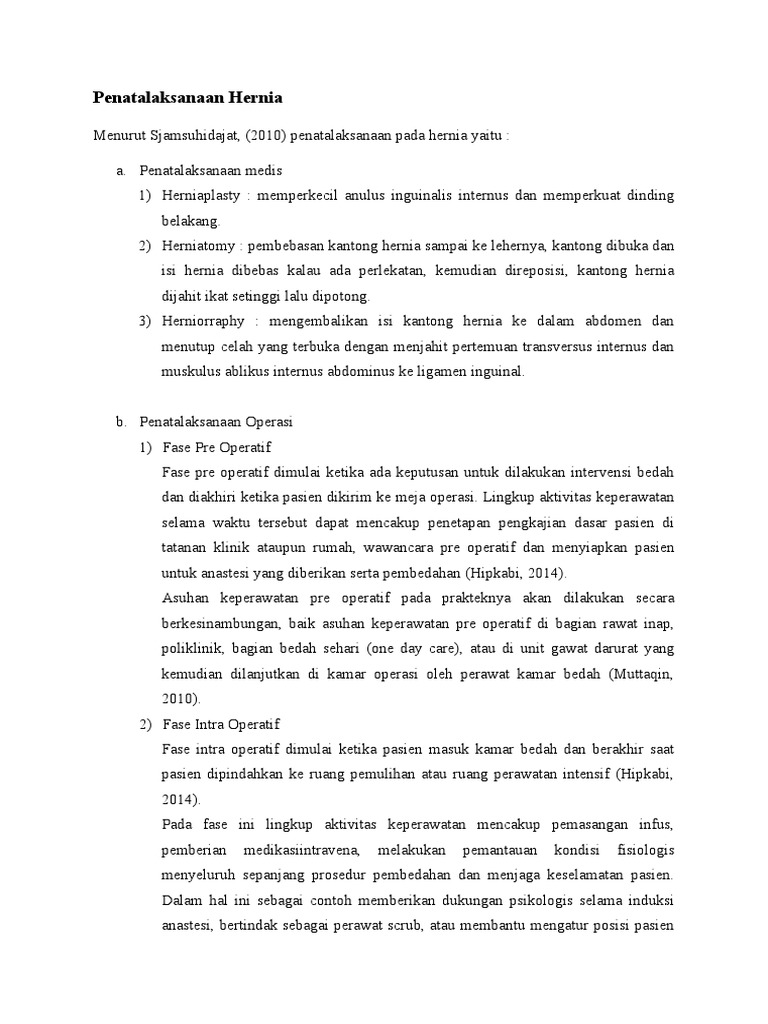 **Penatalaksanaan Hernia**

Menurut Sjamsuhidajat, (2010) penatalaksanaan pada hernia yaitu :

a. Penatalaksanaan medis

1) Herniaplasty : memperkecil anulus inguinalis internus dan memperkuat dinding belakang.

2) Herniatomy : pembebasan kantong hernia sampai ke lehernya, kantong dibuka dan isi hernia dibebas kalau ada perlekatan, kemudian direposisi, kantong hernia dijahit ikat setinggi lalu dipotong.

3) Herniorraphy : mengembalikan isi kantong hernia ke dalam abdomen dan menutup celah yang terbuka dengan menjahit pertemuan transversus internus dan muskulus ablikus internus abdominus ke ligamen inguinal.

b. Penatalaksanaan Operasi

1) Fase Pre Operatif

Fase pre operatif dimulai ketika ada keputusan untuk dilakukan intervensi bedah dan diakhiri ketika pasien dikirim ke meja operasi. Lingkup aktivitas keperawatan selama waktu tersebut dapat mencakup penetapan pengkajian dasar pasien di tatanan klinik ataupun rumah, wawancara pre operatif dan menyiapkan pasien untuk anastesi yang diberikan serta pembedahan (Hipkabi, 2014).

Asuhan keperawatan pre operatif pada prakteknya akan dilakukan secara berkesinambungan, baik asuhan keperawatan pre operatif di bagian rawat inap, poliklinik, bagian bedah sehari (one day care), atau di unit gawat darurat yang kemudian dilanjutkan di kamar operasi oleh perawat kamar bedah (Muttaqin, 2010).

2) Fase Intra Operatif

Fase intra operatif dimulai ketika pasien masuk kamar bedah dan berakhir saat pasien dipindahkan ke ruang pemulihan atau ruang perawatan intensif (Hipkabi, 2014).

Pada fase ini lingkup aktivitas keperawatan mencakup pemasangan infus, pemberian medikasiintravena, melakukan pemantauan kondisi fisiologis menyeluruh sepanjang prosedur pembedahan dan menjaga keselamatan pasien. Dalam hal ini sebagai contoh memberikan dukungan psikologis selama induksi anastesi, bertindak sebagai perawat scrub, atau membantu mengatur posisi pasien